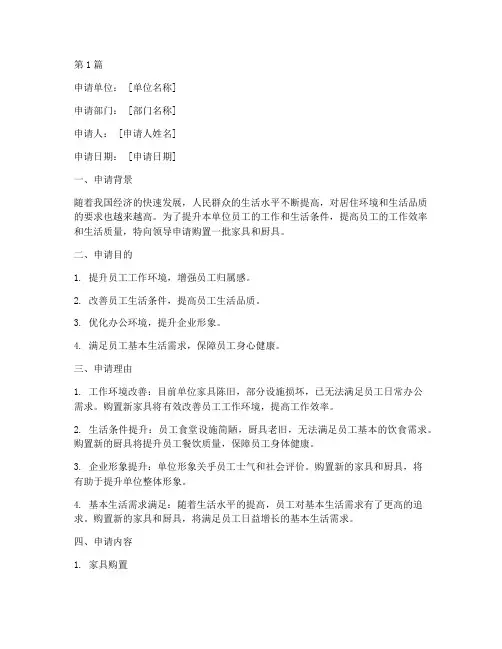 第 1 篇

申请单位：［单位名称］

申请部门：［部门名称］

申请人：［申请人姓名］

申请日期：［申请日期］

一、申请背景

随着我国经济的快速发展，人民群众的生活水平不断提高，对居住环境和生活品质的要求也越来越高。为了提升本单位员工的工作和生活条件，提高员工的工作效率和生活质量，特向领导申请购置一批家具和厨具。

二、申请目的

1. 提升员工工作环境，增强员工归属感。

2. 改善员工生活条件，提高员工生活品质。

3. 优化办公环境，提升企业形象。

4. 满足员工基本生活需求，保障员工身心健康。

三、申请理由

1. 工作环境改善：目前单位家具陈旧，部分设施损坏，已无法满足员工日常办公需求。购置新家具将有效改善员工工作环境，提高工作效率。

2. 生活条件提升：员工食堂设施简陋，厨具老旧，无法满足员工基本的饮食需求。购置新的厨具将提升员工餐饮质量，保障员工身体健康。

3. 企业形象提升：单位形象关乎员工士气和社会评价。购置新的家具和厨具，将有助于提升单位整体形象。

4. 基本生活需求满足：随着生活水平的提高，员工对基本生活需求有了更高的追求。购置新的家具和厨具，将满足员工日益增长的基本生活需求。

四、申请内容

1. 家具购置